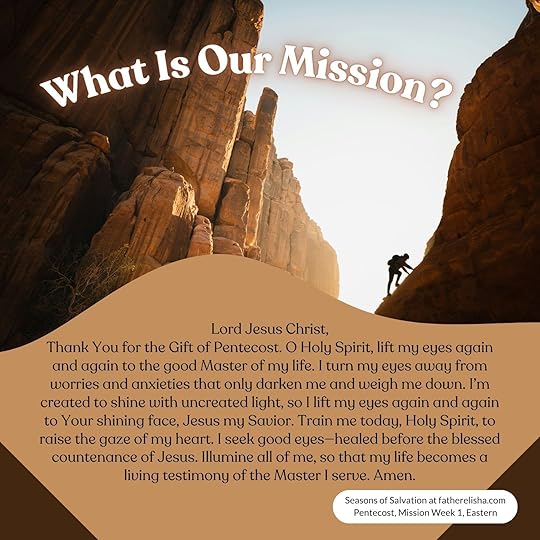 What Is Our Mission?

Lord Jesus Christ,
Thank You for the Gift of Pentecost. O Holy Spirit, lift my eyes again and again to the good Master of my life. I turn my eyes away from worries and anxieties that only darken me and weigh me down. I'm created to shine with uncreated light, so I lift my eyes again and again to Your shining face, Jesus my Savior. Train me today, Holy Spirit, to raise the gaze of my heart. I seek good eyes—healed before the blessed countenance of Jesus. Illumine all of me, so that my life becomes a living testimony of the Master I serve. Amen.

Seasons of Salvation at fatherelisha.com
Pentecost, Mission Week 1, Eastern